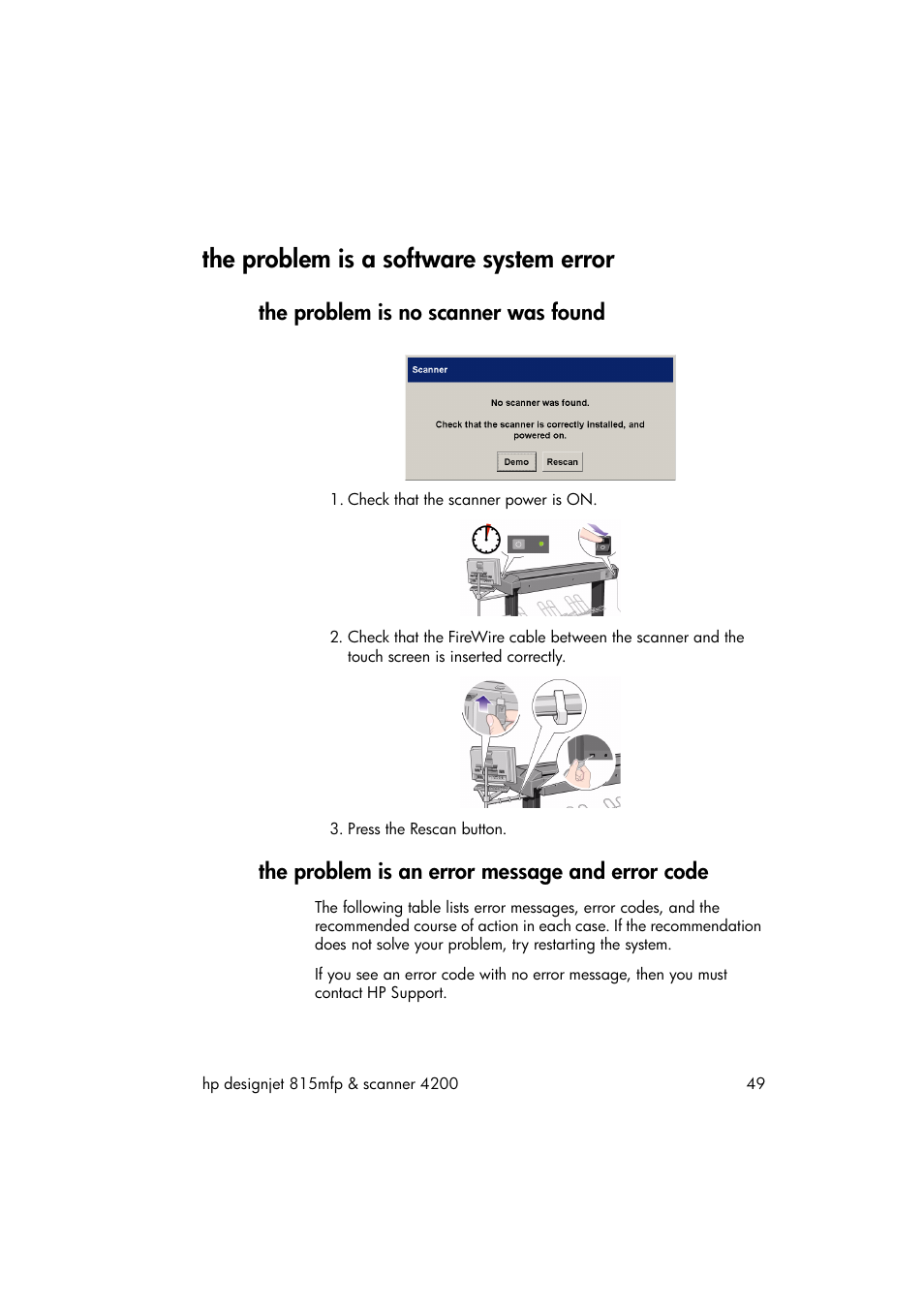 the problem is a software system error

the problem is no scanner was found

Scanner

No scanner was found.

Check that the scanner is correctly installed, and powered on.

Demo Rescan

1. Check that the scanner power is ON.

2. Check that the FireWire cable between the scanner and the touch screen is inserted correctly.

3. Press the Rescan button.

the problem is an error message and error code

The following table lists error messages, error codes, and the recommended course of action in each case. If the recommendation does not solve your problem, try restarting the system.

If you see an error code with no error message, then you must contact HP Support.

hp designjet 815mfp & scanner 4200 49